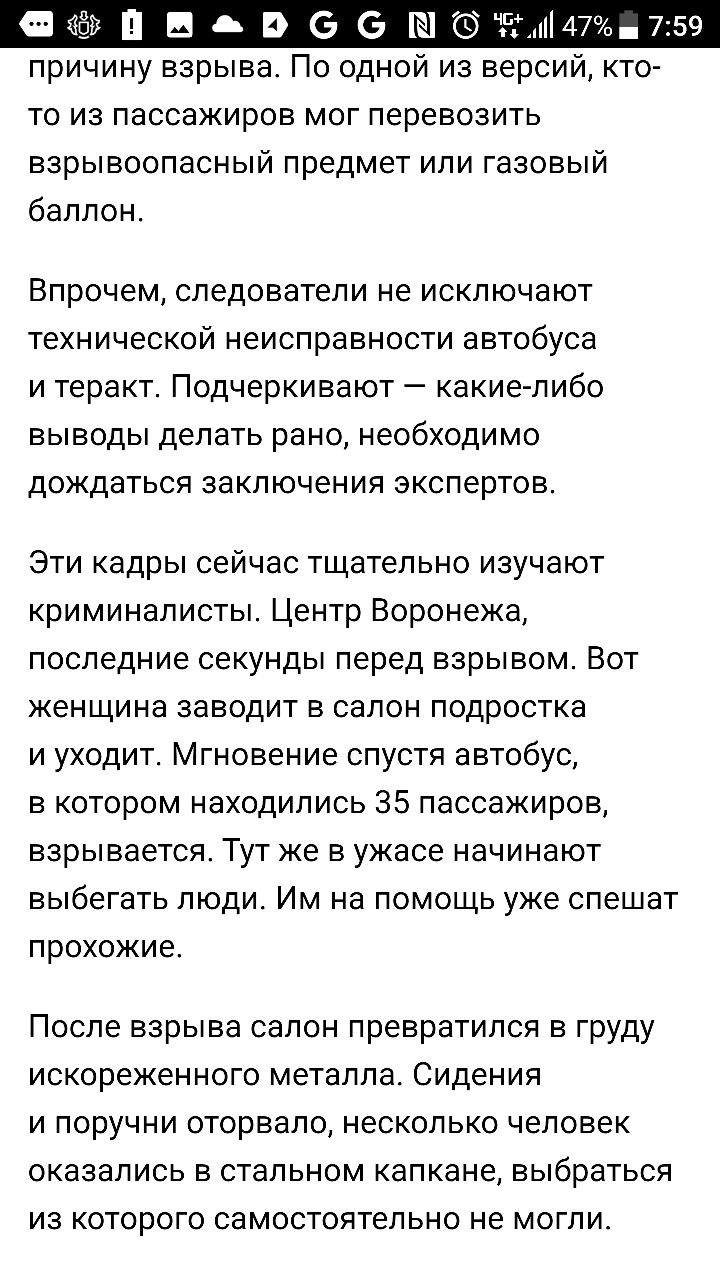 47% 7:59

причину взрыва. По одной из версий, кто-то из пассажиров мог перевозить взрывоопасный предмет или газовый баллон.

Впрочем, следователи не исключают технической неисправности автобуса и теракт. Подчеркивают — какие-либо выводы делать рано, необходимо дождаться заключения экспертов.

Эти кадры сейчас тщательно изучают криминалисты. Центр Воронежа, последние секунды перед взрывом. Вот женщина заводит в салон подростка и уходит. Мгновение спустя автобус, в котором находились 35 пассажиров, взрывается. Тут же в ужасе начинают выбегать люди. Им на помощь уже спешат прохожие.

После взрыва салон превратился в груду искореженного металла. Сидения и поручни оторвало, несколько человек оказались в стальном капкане, выбраться из которого самостоятельно не могли.